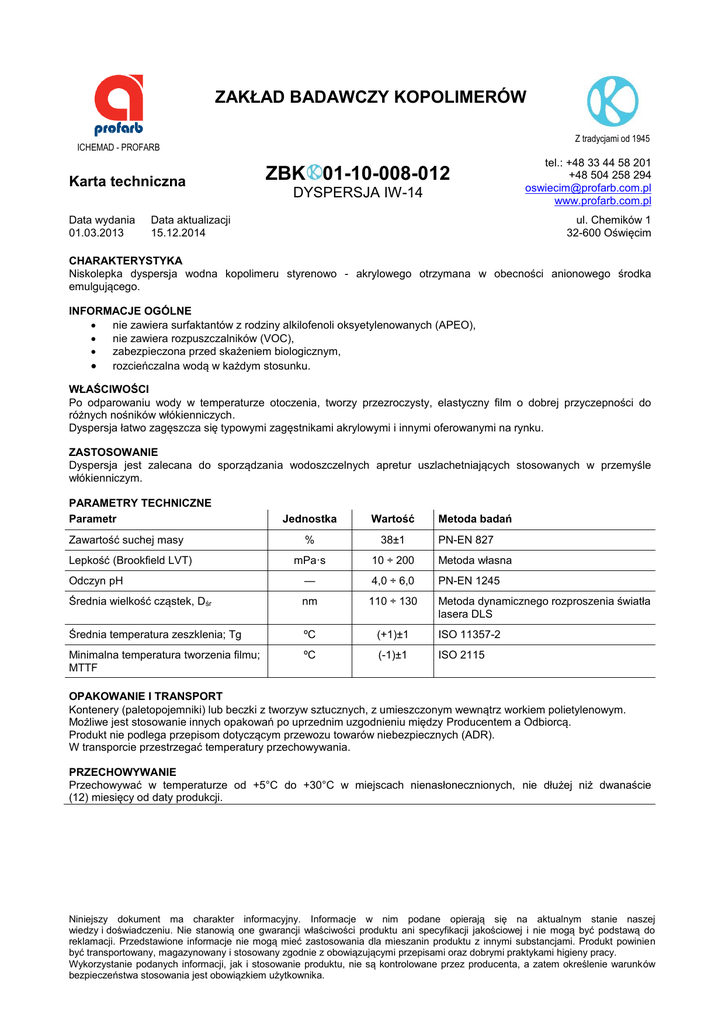 profarb
ICHEMAD - PROFARB

ZAKŁAD BADAWCZY KOPOLIMERÓW

Z tradycjami od 1945

Karta techniczna

ZBK 01-10-008-012
DYSPERSJA IW-14

tel.: +48 33 44 58 201
+48 504 258 294
oswiecim@profarb.com.pl
www.profarb.com.pl

Data wydania 01.03.2013
Data aktualizacji 15.12.2014

ul. Chemików 1
32-600 Oświęcim

CHARAKTERYSTYKA
Niskolepka dyspersja wodna kopolimeru styrenowo - akrylowego otrzymana w obecności anionowego środka emulgującego.

INFORMACJE OGÓLNE
• nie zawiera surfaktantów z rodziny alkilofenoli oksyetylenowanych (APEO),
• nie zawiera rozpuszczalników (VOC),
• zabezpieczona przed skażeniem biologicznym,
• rozcieńczalna wodą w każdym stosunku.

WŁAŚCIWOŚCI
Po odparowaniu wody w temperaturze otoczenia, tworzy przezroczysty, elastyczny film o dobrej przyczepności do różnych nośników włókienniczych.
Dyspersja łatwo zagęszcza się typowymi zagęstnikami akrylowymi i innymi oferowanymi na rynku.

ZASTOSOWANIE
Dyspersja jest zalecana do sporządzania wodoszczelnych apretur uszlachetniających stosowanych w przemyśle włókienniczym.

PARAMETRY TECHNICZNE

| Parametr | Jednostka | Wartość | Metoda badań |
|---|---|---|---|
| Zawartość suchej masy | % | 38±1 | PN-EN 827 |
| Lepkość (Brookfield LVT) | mPa·s | 10 ÷ 200 | Metoda własna |
| Odczyn pH | — | 4,0 ÷ 6,0 | PN-EN 1245 |
| Średnia wielkość cząstek, $D_{śr}$ | nm | 110 ÷ 130 | Metoda dynamicznego rozproszenia światła lasera DLS |
| Średnia temperatura zeszklenia; Tg | ºC | (+1)±1 | ISO 11357-2 |
| Minimalna temperatura tworzenia filmu; MTTF | ºC | (-1)±1 | ISO 2115 |

OPAKOWANIE I TRANSPORT
Kontenery (paletopojemniki) lub beczki z tworzyw sztucznych, z umieszczonym wewnątrz workiem polietylenowym.
Możliwe jest stosowanie innych opakowań po uprzednim uzgodnieniu między Producentem a Odbiorcą.
Produkt nie podlega przepisom dotyczącym przewozu towarów niebezpiecznych (ADR).
W transporcie przestrzegać temperatury przechowywania.

PRZECHOWYWANIE
Przechowywać w temperaturze od +5°C do +30°C w miejscach nienasłonecznionych, nie dłużej niż dwanaście (12) miesięcy od daty produkcji.

Niniejszy dokument ma charakter informacyjny. Informacje w nim podane opierają się na aktualnym stanie naszej wiedzy i doświadczeniu. Nie stanowią one gwarancji właściwości produktu ani specyfikacji jakościowej i nie mogą być podstawą do reklamacji. Przedstawione informacje nie mogą mieć zastosowania dla mieszanin produktu z innymi substancjami. Produkt powinien być transportowany, magazynowany i stosowany zgodnie z obowiązującymi przepisami oraz dobrymi praktykami higieny pracy.
Wykorzystanie podanych informacji, jak i stosowanie produktu, nie są kontrolowane przez producenta, a zatem określenie warunków bezpieczeństwa stosowania jest obowiązkiem użytkownika.